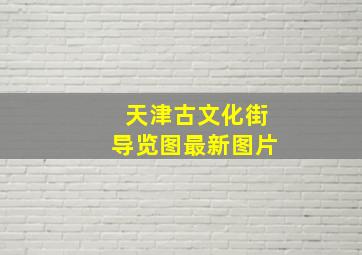 天津古文化街
导览图最新图片